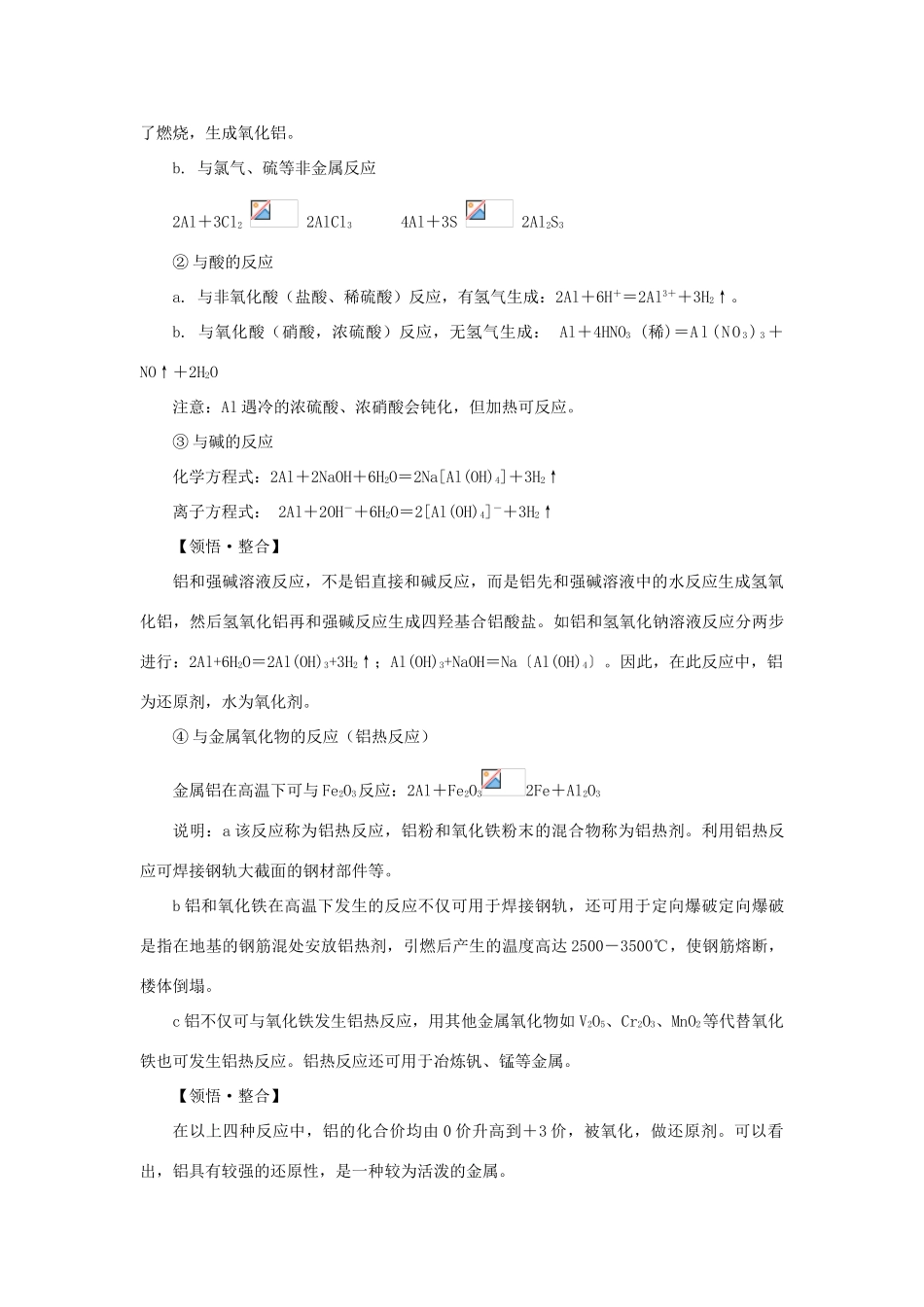 了燃烧，生成氧化铝。

b. 与氯气、硫等非金属反应

$2Al+3Cl_2$ $2AlCl_3$　　$4Al+3S$ $2Al_2S_3$

② 与酸的反应

a. 与非氧化酸（盐酸、稀硫酸）反应，有氢气生成：$2Al+6H^+=2Al^{3+}+3H_2\uparrow$。

b. 与氧化酸（硝酸，浓硫酸）反应，无氢气生成： $Al+4HNO_3$（稀）$=Al(NO_3)_3+NO\uparrow+2H_2O$

注意：Al 遇冷的浓硫酸、浓硝酸会钝化，但加热可反应。

③ 与碱的反应

化学方程式：$2Al+2NaOH+6H_2O=2Na[Al(OH)_4]+3H_2\uparrow$

离子方程式： $2Al+2OH^-+6H_2O=2[Al(OH)_4]^-+3H_2\uparrow$

【领悟·整合】

铝和强碱溶液反应，不是铝直接和碱反应，而是铝先和强碱溶液中的水反应生成氢氧化铝，然后氢氧化铝再和强碱反应生成四羟基合铝酸盐。如铝和氢氧化钠溶液反应分两步进行：$2Al+6H_2O=2Al(OH)_3+3H_2\uparrow$；$Al(OH)_3+NaOH=Na〔Al(OH)_4〕$。因此，在此反应中，铝为还原剂，水为氧化剂。

④ 与金属氧化物的反应（铝热反应）

金属铝在高温下可与 $Fe_2O_3$ 反应：$2Al+Fe_2O_3$ $2Fe+Al_2O_3$

说明：a 该反应称为铝热反应，铝粉和氧化铁粉末的混合物称为铝热剂。利用铝热反应可焊接钢轨大截面的钢材部件等。

b 铝和氧化铁在高温下发生的反应不仅可用于焊接钢轨，还可用于定向爆破定向爆破是指在地基的钢筋混处安放铝热剂，引燃后产生的温度高达 2500－3500℃，使钢筋熔断，楼体倒塌。

c 铝不仅可与氧化铁发生铝热反应，用其他金属氧化物如 $V_2O_5$、$Cr_2O_3$、$MnO_2$ 等代替氧化铁也可发生铝热反应。铝热反应还可用于冶炼钒、锰等金属。

【领悟·整合】

在以上四种反应中，铝的化合价均由 0 价升高到＋3 价，被氧化，做还原剂。可以看出，铝具有较强的还原性，是一种较为活泼的金属。